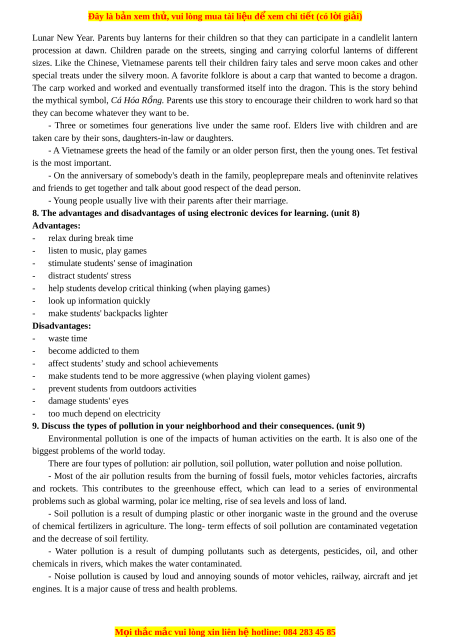 Đây là bản xem thử, vui lòng mua tài liệu để xem chi tiết (có lời giải)

Lunar New Year. Parents buy lanterns for their children so that they can participate in a candlelit lantern procession at dawn. Children parade on the streets, singing and carrying colorful lanterns of different sizes. Like the Chinese, Vietnamese parents tell their children fairy tales and serve moon cakes and other special treats under the silvery moon. A favorite folklore is about a carp that wanted to become a dragon. The carp worked and worked and eventually transformed itself into the dragon. This is the story behind the mythical symbol, Cá Hóa Rồng. Parents use this story to encourage their children to work hard so that they can become whatever they want to be.

- Three or sometimes four generations live under the same roof. Elders live with children and are taken care by their sons, daughters-in-law or daughters.

- A Vietnamese greets the head of the family or an older person first, then the young ones. Tet festival is the most important.

- On the anniversary of somebody's death in the family, peopleprepare meals and ofteninvite relatives and friends to get together and talk about good respect of the dead person.

- Young people usually live with their parents after their marriage.

8. The advantages and disadvantages of using electronic devices for learning. (unit 8)

Advantages:
- relax during break time
- listen to music, play games
- stimulate students' sense of imagination
- distract students' stress
- help students develop critical thinking (when playing games)
- look up information quickly
- make students' backpacks lighter

Disadvantages:
- waste time
- become addicted to them
- affect students' study and school achievements
- make students tend to be more aggressive (when playing violent games)
- prevent students from outdoors activities
- damage students' eyes
- too much depend on electricity

9. Discuss the types of pollution in your neighborhood and their consequences. (unit 9)

Environmental pollution is one of the impacts of human activities on the earth. It is also one of the biggest problems of the world today.

There are four types of pollution: air pollution, soil pollution, water pollution and noise pollution.

- Most of the air pollution results from the burning of fossil fuels, motor vehicles factories, aircrafts and rockets. This contributes to the greenhouse effect, which can lead to a series of environmental problems such as global warming, polar ice melting, rise of sea levels and loss of land.

- Soil pollution is a result of dumping plastic or other inorganic waste in the ground and the overuse of chemical fertilizers in agriculture. The long- term effects of soil pollution are contaminated vegetation and the decrease of soil fertility.

- Water pollution is a result of dumping pollutants such as detergents, pesticides, oil, and other chemicals in rivers, which makes the water contaminated.

- Noise pollution is caused by loud and annoying sounds of motor vehicles, railway, aircraft and jet engines. It is a major cause of tress and health problems.

Mọi thắc mắc vui lòng xin liên hệ hotline: 084 283 45 85